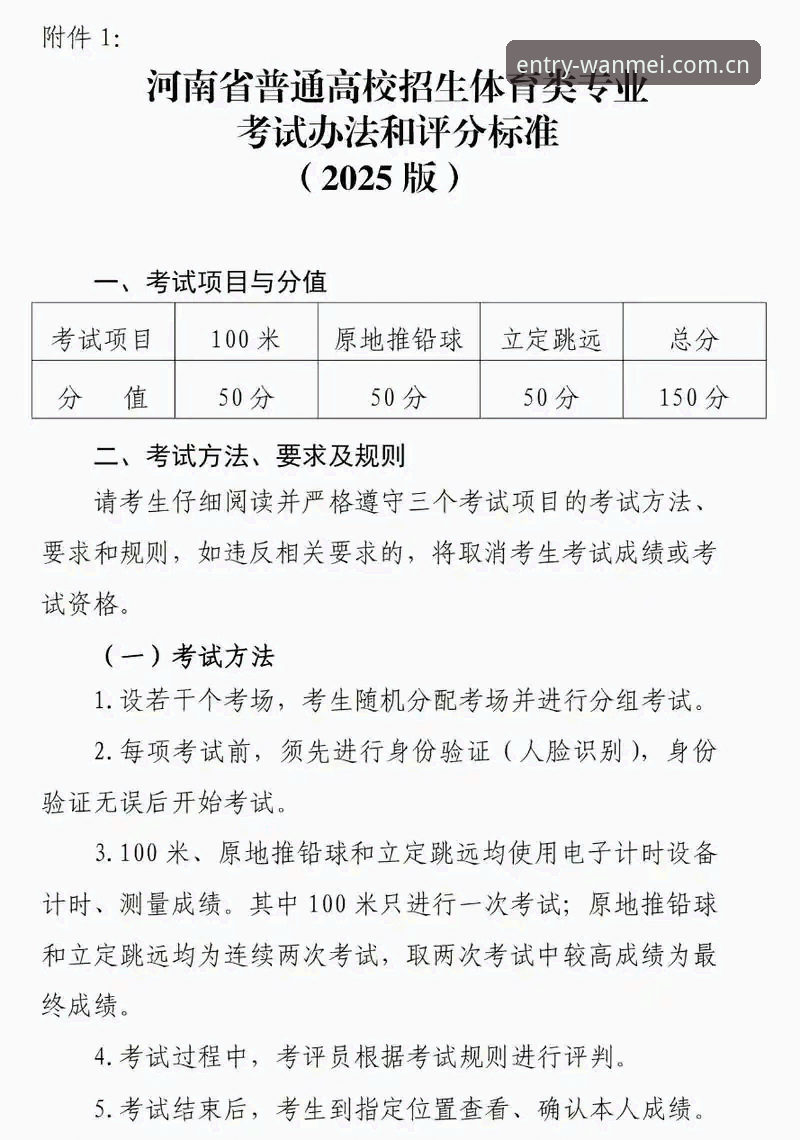 附件1:

河南省普通高校招生体育类专业
考试办法和评分标准
（2025版）

一、考试项目与分值

| 考试项目 | 100米 | 原地推铅球 | 立定跳远 | 总分 |
|---|---|---|---|---|
| 分 值 | 50分 | 50分 | 50分 | 150分 |

二、考试方法、要求及规则

请考生仔细阅读并严格遵守三个考试项目的考试方法、要求和规则，如违反相关要求的，将取消考生考试成绩或考试资格。

（一）考试方法

1.设若干个考场，考生随机分配考场并进行分组考试。

2.每项考试前，须先进行身份验证（人脸识别），身份验证无误后开始考试。

3.100米、原地推铅球和立定跳远均使用电子计时设备计时、测量成绩。其中100米只进行一次考试；原地推铅球和立定跳远均为连续两次考试，取两次考试中较高成绩为最终成绩。

4.考试过程中，考评员根据考试规则进行评判。

5.考试结束后，考生到指定位置查看、确认本人成绩。

entry-wanmei.com.cn